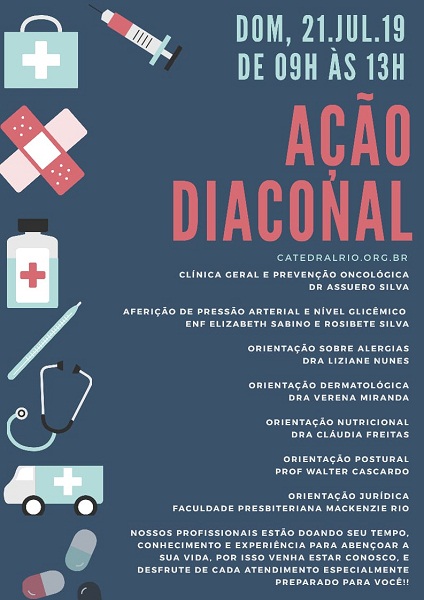 DOM, 21.JUL.19
DE 09H ÀS 13H

AÇÃO DIACONAL

CATEDRALRIO.ORG.BR

CLÍNICA GERAL E PREVENÇÃO ONCOLÓGICA
DR ASSUERO SILVA

AFERIÇÃO DE PRESSÃO ARTERIAL E NÍVEL GLICÊMICO
ENF ELIZABETH SABINO E ROSIBETE SILVA

ORIENTAÇÃO SOBRE ALERGIAS
DRA LIZIANE NUNES

ORIENTAÇÃO DERMATOLÓGICA
DRA VERENA MIRANDA

ORIENTAÇÃO NUTRICIONAL
DRA CLÁUDIA FREITAS

ORIENTAÇÃO POSTURAL
PROF WALTER CASCARDO

ORIENTAÇÃO JURÍDICA
FACULDADE PRESBITERIANA MACKENZIE RIO

NOSSOS PROFISSIONAIS ESTÃO DOANDO SEU TEMPO, CONHECIMENTO E EXPERIÊNCIA PARA ABENÇOAR A SUA VIDA, POR ISSO VENHA ESTAR CONOSCO, E DESFRUTE DE CADA ATENDIMENTO ESPECIALMENTE PREPARADO PARA VOCÊ!!